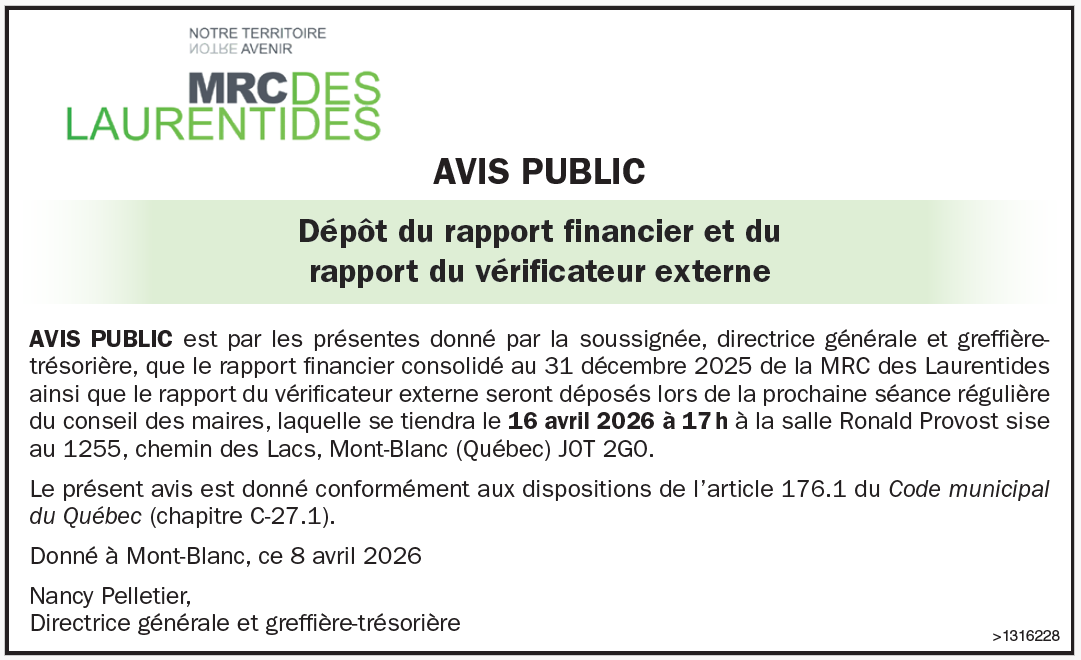 NOTRE TERRITOIRE
NOTRE AVENIR

MRC DES
LAURENTIDES

AVIS PUBLIC

Dépôt du rapport financier et du rapport du vérificateur externe

AVIS PUBLIC est par les présentes donné par la soussignée, directrice générale et greffière-trésorière, que le rapport financier consolidé au 31 décembre 2025 de la MRC des Laurentides ainsi que le rapport du vérificateur externe seront déposés lors de la prochaine séance régulière du conseil des maires, laquelle se tiendra le 16 avril 2026 à 17 h à la salle Ronald Provost sise au 1255, chemin des Lacs, Mont-Blanc (Québec) J0T 2G0.

Le présent avis est donné conformément aux dispositions de l'article 176.1 du Code municipal du Québec (chapitre C-27.1).

Donné à Mont-Blanc, ce 8 avril 2026

Nancy Pelletier,
Directrice générale et greffière-trésorière

>1316228